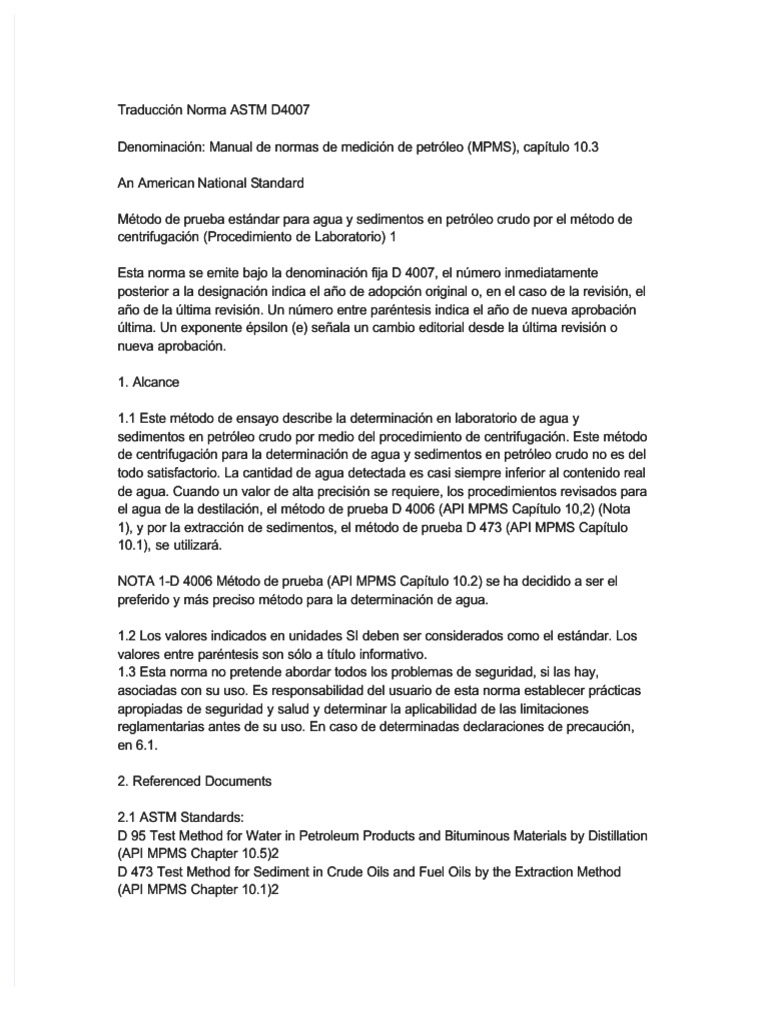 Traducción Norma ASTM D4007

Denominación: Manual de normas de medición de petróleo (MPMS), capítulo 10.3

An American National Standard

Método de prueba estándar para agua y sedimentos en petróleo crudo por el método de centrifugación (Procedimiento de Laboratorio) 1

Esta norma se emite bajo la denominación fija D 4007, el número inmediatamente posterior a la designación indica el año de adopción original o, en el caso de la revisión, el año de la última revisión. Un número entre paréntesis indica el año de nueva aprobación última. Un exponente épsilon (e) señala un cambio editorial desde la última revisión o nueva aprobación.

1. Alcance

1.1 Este método de ensayo describe la determinación en laboratorio de agua y sedimentos en petróleo crudo por medio del procedimiento de centrifugación. Este método de centrifugación para la determinación de agua y sedimentos en petróleo crudo no es del todo satisfactorio. La cantidad de agua detectada es casi siempre inferior al contenido real de agua. Cuando un valor de alta precisión se requiere, los procedimientos revisados para el agua de la destilación, el método de prueba D 4006 (API MPMS Capítulo 10,2) (Nota 1), y por la extracción de sedimentos, el método de prueba D 473 (API MPMS Capítulo 10.1), se utilizará.

NOTA 1-D 4006 Método de prueba (API MPMS Capítulo 10.2) se ha decidido a ser el preferido y más preciso método para la determinación de agua.

1.2 Los valores indicados en unidades SI deben ser considerados como el estándar. Los valores entre paréntesis son sólo a título informativo.
1.3 Esta norma no pretende abordar todos los problemas de seguridad, si las hay, asociadas con su uso. Es responsabilidad del usuario de esta norma establecer prácticas apropiadas de seguridad y salud y determinar la aplicabilidad de las limitaciones reglamentarias antes de su uso. En caso de determinadas declaraciones de precaución, en 6.1.

2. Referenced Documents

2.1 ASTM Standards:
D 95 Test Method for Water in Petroleum Products and Bituminous Materials by Distillation (API MPMS Chapter 10.5)2
D 473 Test Method for Sediment in Crude Oils and Fuel Oils by the Extraction Method (API MPMS Chapter 10.1)2